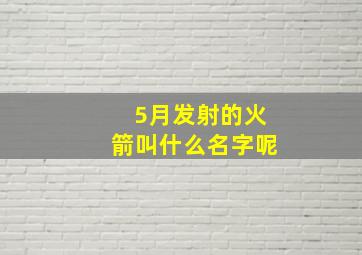 5月发射的火箭叫什么名字呢